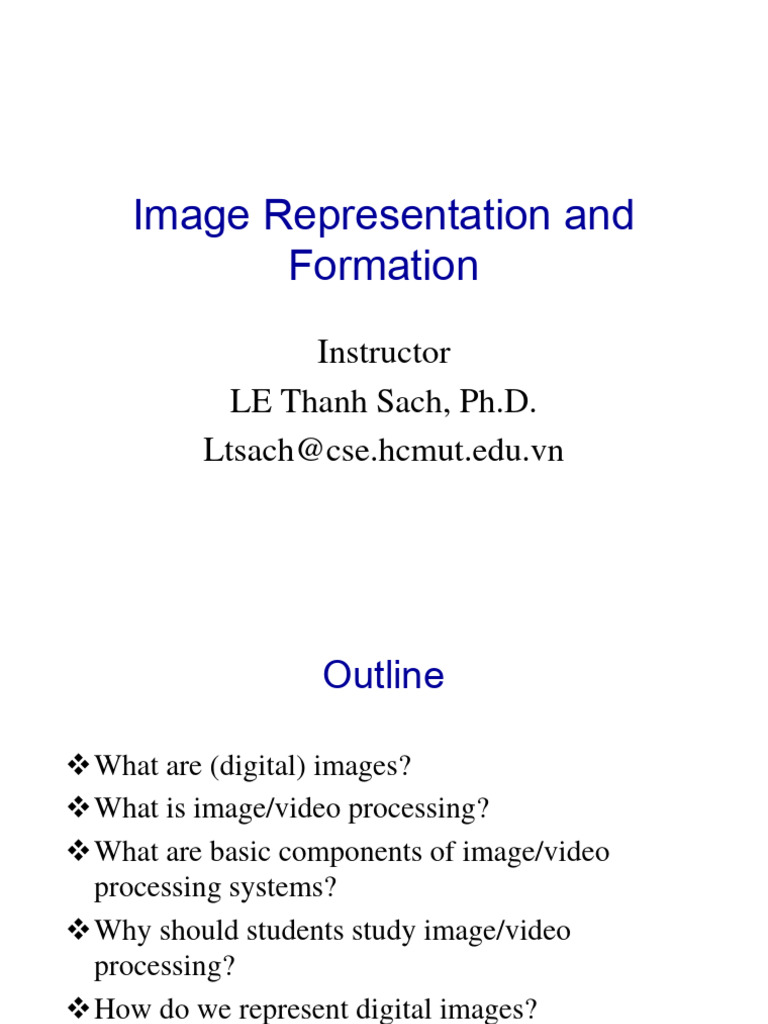 Image Representation and Formation

Instructor
LE Thanh Sach, Ph.D.
Ltsach@cse.hcmut.edu.vn

Outline

❖What are (digital) images?
❖What is image/video processing?
❖What are basic components of image/video processing systems?
❖Why should students study image/video processing?
❖How do we represent digital images?